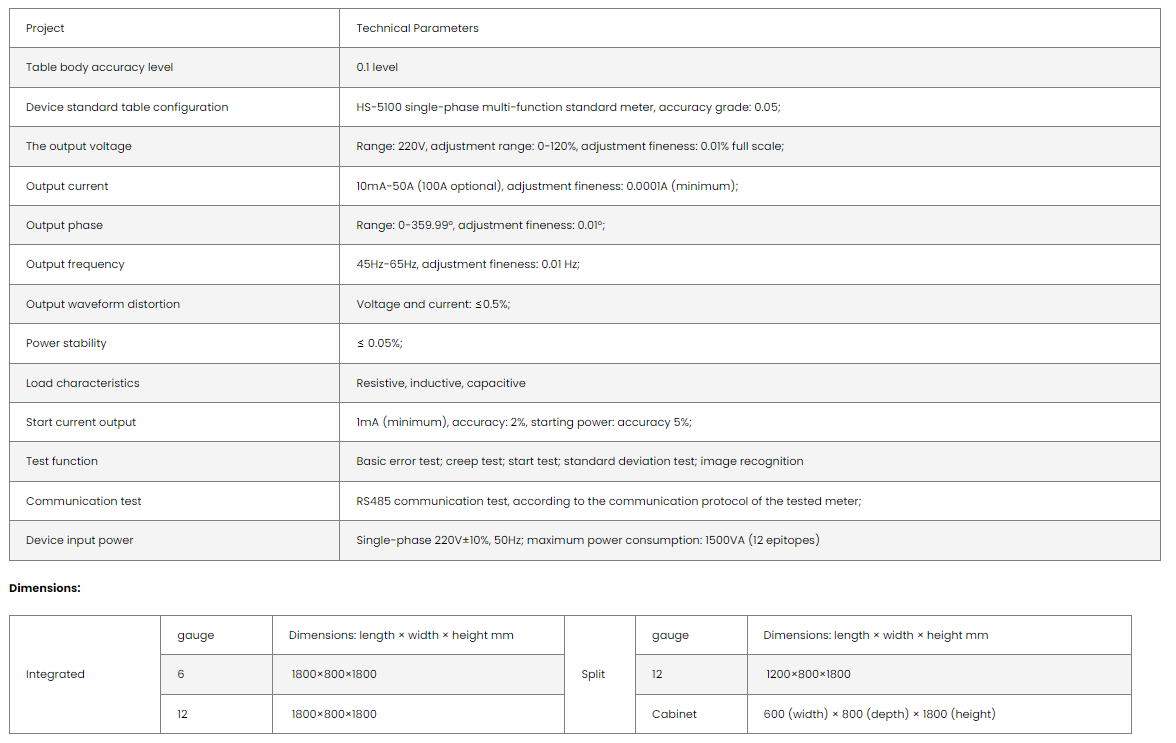 | Project | Technical Parameters |
|---|---|
| Table body accuracy level | 0.1 level |
| Device standard table configuration | HS-5100 single-phase multi-function standard meter, accuracy grade: 0.05; |
| The output voltage | Range: 220V, adjustment range: 0-120%, adjustment fineness: 0.01% full scale; |
| Output current | 10mA-50A (100A optional), adjustment fineness: 0.0001A (minimum); |
| Output phase | Range: 0-359.99°, adjustment fineness: 0.01°; |
| Output frequency | 45Hz-65Hz, adjustment fineness: 0.01 Hz; |
| Output waveform distortion | Voltage and current: ≤0.5%; |
| Power stability | ≤ 0.05%; |
| Load characteristics | Resistive, inductive, capacitive |
| Start current output | 1mA (minimum), accuracy: 2%, starting power: accuracy 5%; |
| Test function | Basic error test; creep test; start test; standard deviation test; image recognition |
| Communication test | RS485 communication test, according to the communication protocol of the tested meter; |
| Device input power | Single-phase 220V±10%, 50Hz; maximum power consumption: 1500VA (12 epitopes) |

**Dimensions:**

| Integrated | gauge | Dimensions: length × width × height mm | Split | gauge | Dimensions: length × width × height mm |
|---|---|---|---|---|---|
| | 6 | 1800×800×1800 | | 12 | 1200×800×1800 |
| | 12 | 1800×800×1800 | | Cabinet | 600 (width) × 800 (depth) × 1800 (height) |